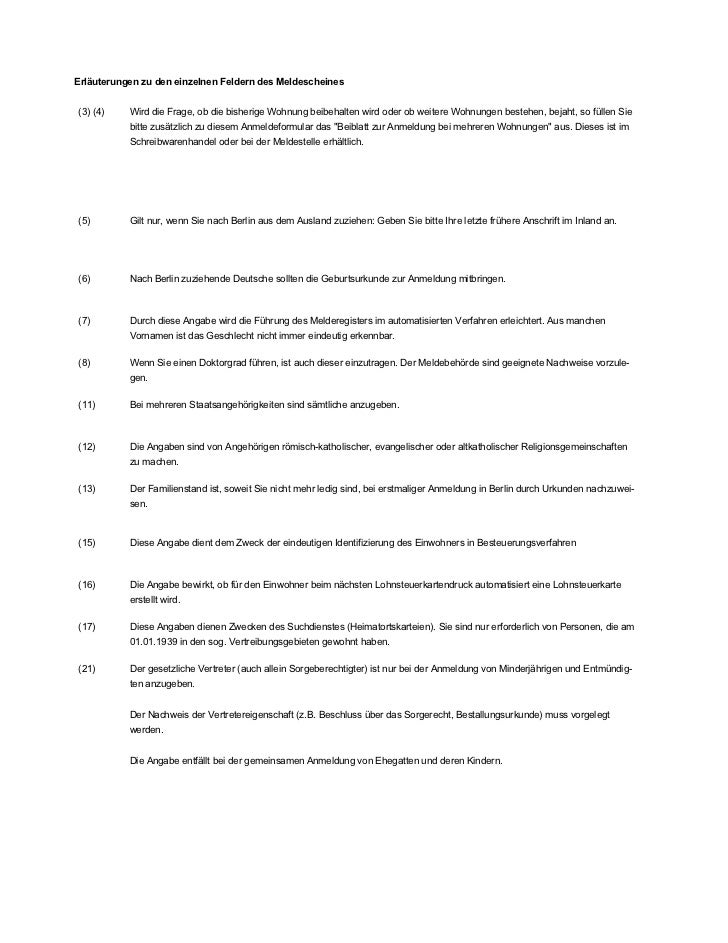 Erläuterungen zu den einzelnen Feldern des Meldescheines

(3) (4) Wird die Frage, ob die bisherige Wohnung beibehalten wird oder ob weitere Wohnungen bestehen, bejaht, so füllen Sie bitte zusätzlich zu diesem Anmeldeformular das "Beiblatt zur Anmeldung bei mehreren Wohnungen" aus. Dieses ist im Schreibwarenhandel oder bei der Meldestelle erhältlich.

(5) Gilt nur, wenn Sie nach Berlin aus dem Ausland zuziehen: Geben Sie bitte Ihre letzte frühere Anschrift im Inland an.

(6) Nach Berlin zuziehende Deutsche sollten die Geburtsurkunde zur Anmeldung mitbringen.

(7) Durch diese Angabe wird die Führung des Melderegisters im automatisierten Verfahren erleichtert. Aus manchen Vornamen ist das Geschlecht nicht immer eindeutig erkennbar.

(8) Wenn Sie einen Doktorgrad führen, ist auch dieser einzutragen. Der Meldebehörde sind geeignete Nachweise vorzulegen.

(11) Bei mehreren Staatsangehörigkeiten sind sämtliche anzugeben.

(12) Die Angaben sind von Angehörigen römisch-katholischer, evangelischer oder altkatholischer Religionsgemeinschaften zu machen.

(13) Der Familienstand ist, soweit Sie nicht mehr ledig sind, bei erstmaliger Anmeldung in Berlin durch Urkunden nachzuweisen.

(15) Diese Angabe dient dem Zweck der eindeutigen Identifizierung des Einwohners in Besteuerungsverfahren

(16) Die Angabe bewirkt, ob für den Einwohner beim nächsten Lohnsteuerkartendruck automatisiert eine Lohnsteuerkarte erstellt wird.

(17) Diese Angaben dienen Zwecken des Suchdienstes (Heimatortskarteien). Sie sind nur erforderlich von Personen, die am 01.01.1939 in den sog. Vertreibungsgebieten gewohnt haben.

(21) Der gesetzliche Vertreter (auch allein Sorgeberechtigter) ist nur bei der Anmeldung von Minderjährigen und Entmündigten anzugeben.

Der Nachweis der Vertretereigenschaft (z.B. Beschluss über das Sorgerecht, Bestallungsurkunde) muss vorgelegt werden.

Die Angabe entfällt bei der gemeinsamen Anmeldung von Ehegatten und deren Kindern.